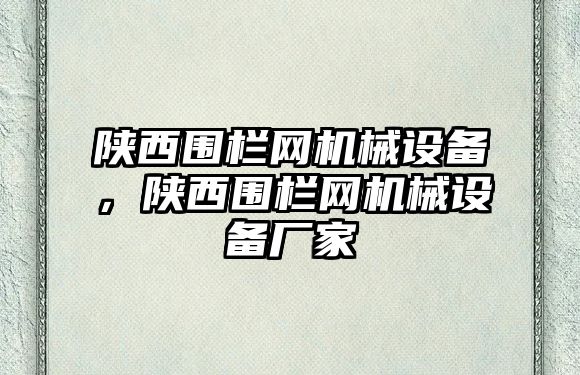 陕西围栏网机械设备，陕西围栏网机械设备厂家